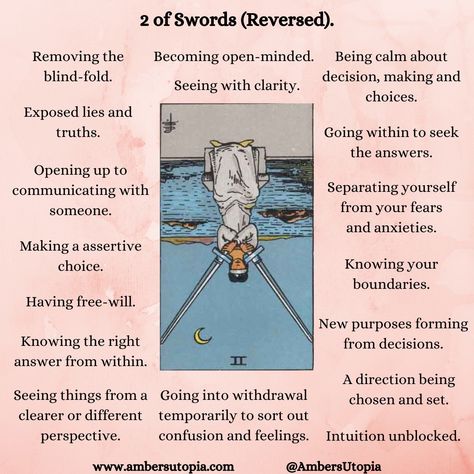 2 of Swords (Reversed).

Removing the blind-fold.

Exposed lies and truths.

Opening up to communicating with someone.

Making a assertive choice.

Having free-will.

Knowing the right answer from within.

Seeing things from a clearer or different perspective.

Becoming open-minded.

Seeing with clarity.

II

Going into withdrawal temporarily to sort out confusion and feelings.

Being calm about decision, making and choices.

Going within to seek the answers.

Separating yourself from your fears and anxieties.

Knowing your boundaries.

New purposes forming from decisions.

A direction being chosen and set.

Intuition unblocked.

www.ambersutopia.com @AmbersUtopia